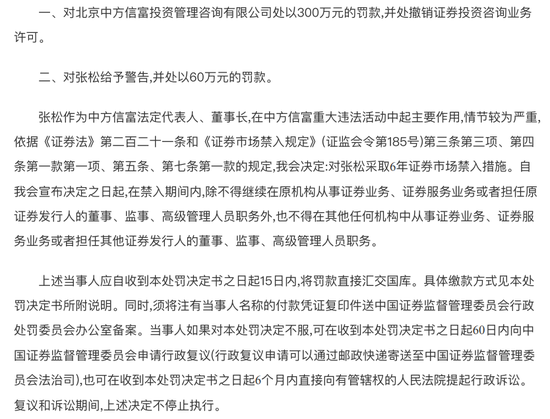 一、对北京中方信富投资管理咨询有限公司处以300万元的罚款,并处撤销证券投资咨询业务许可。

二、对张松给予警告,并处以60万元的罚款。

张松作为中方信富法定代表人、董事长,在中方信富重大违法活动中起主要作用,情节较为严重,依据《证券法》第二百二十一条和《证券市场禁入规定》(证监会令第185号)第三条第三项、第四条第一款第一项、第五条、第七条第一款的规定,我会决定:对张松采取6年证券市场禁入措施。自我会宣布决定之日起,在禁入期间内,除不得继续在原机构从事证券业务、证券服务业务或者担任原证券发行人的董事、监事、高级管理人员职务外,也不得在其他任何机构中从事证券业务、证券服务业务或者担任其他证券发行人的董事、监事、高级管理人员职务。

上述当事人应自收到本处罚决定书之日起15日内,将罚款直接汇交国库。具体缴款方式见本处罚决定书所附说明。同时,须将注有当事人名称的付款凭证复印件送中国证券监督管理委员会行政处罚委员会办公室备案。当事人如果对本处罚决定不服,可在收到本处罚决定书之日起60日内向中国证券监督管理委员会申请行政复议(行政复议申请可以通过邮政快递寄送至中国证券监督管理委员会法治司),也可在收到本处罚决定书之日起6个月内直接向有管辖权的人民法院提起行政诉讼。复议和诉讼期间,上述决定不停止执行。